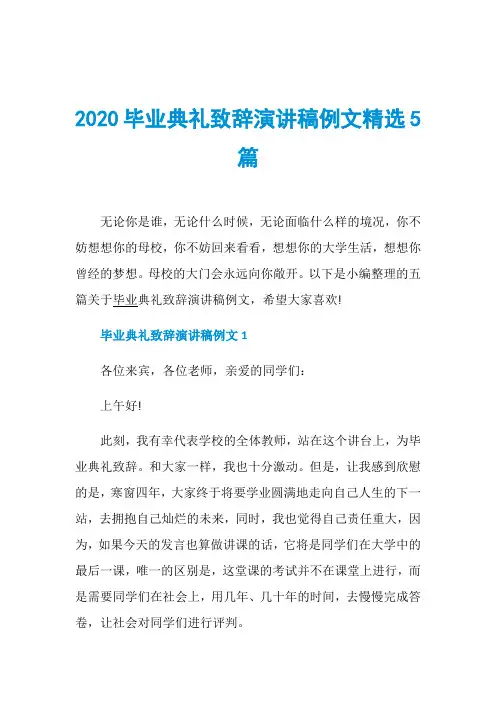 2020 毕业典礼致辞演讲稿例文精选 5 篇

无论你是谁，无论什么时候，无论面临什么样的境况，你不妨想想你的母校，你不妨回来看看，想想你的大学生活，想想你曾经的梦想。母校的大门会永远向你敞开。以下是小编整理的五篇关于毕业典礼致辞演讲稿例文，希望大家喜欢!

毕业典礼致辞演讲稿例文 1

各位来宾，各位老师，亲爱的同学们：

上午好!

此刻，我有幸代表学校的全体教师，站在这个讲台上，为毕业典礼致辞。和大家一样，我也十分激动。但是，让我感到欣慰的是，寒窗四年，大家终于将要学业圆满地走向自己人生的下一站，去拥抱自己灿烂的未来，同时，我也觉得自己责任重大，因为，如果今天的发言也算做讲课的话，它将是同学们在大学中的最后一课，唯一的区别是，这堂课的考试并不在课堂上进行，而是需要同学们在社会上，用几年、几十年的时间，去慢慢完成答卷，让社会对同学们进行评判。